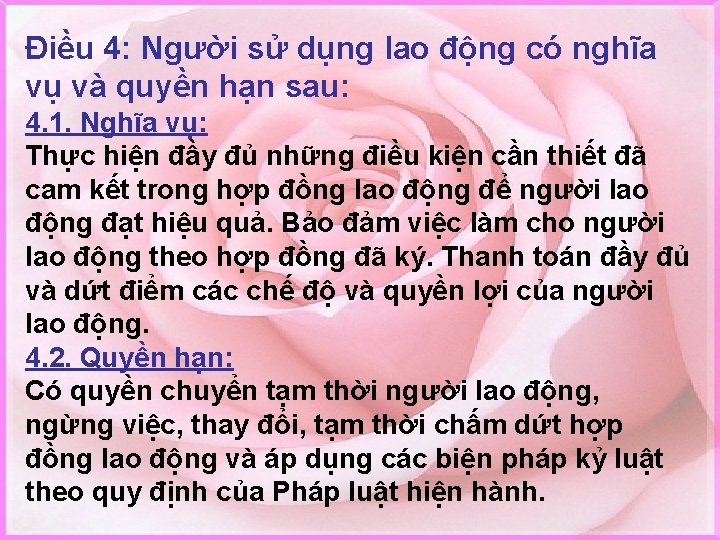 Điều 4: Người sử dụng lao động có nghĩa vụ và quyền hạn sau:

4.1. Nghĩa vụ:

Thực hiện đầy đủ những điều kiện cần thiết đã cam kết trong hợp đồng lao động để người lao động đạt hiệu quả. Bảo đảm việc làm cho người lao động theo hợp đồng đã ký. Thanh toán đầy đủ và dứt điểm các chế độ và quyền lợi của người lao động.

4.2. Quyền hạn:

Có quyền chuyển tạm thời người lao động, ngừng việc, thay đổi, tạm thời chấm dứt hợp đồng lao động và áp dụng các biện pháp kỷ luật theo quy định của Pháp luật hiện hành.